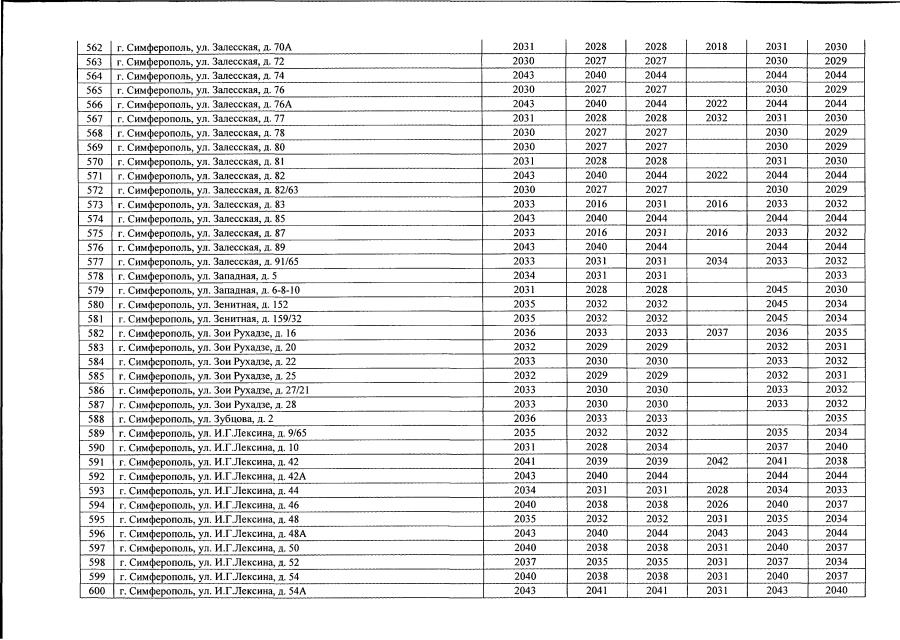 | 562 | г. Симферополь, ул. Залесская, д. 70А | 2031 | 2028 | 2028 | 2018 | 2031 | 2030 |
|---|---|---|---|---|---|---|---|
| 563 | г. Симферополь, ул. Залесская, д. 72 | 2030 | 2027 | 2027 | | 2030 | 2029 |
| 564 | г. Симферополь, ул. Залесская, д. 74 | 2043 | 2040 | 2044 | | 2044 | 2044 |
| 565 | г. Симферополь, ул. Залесская, д. 76 | 2030 | 2027 | 2027 | | 2030 | 2029 |
| 566 | г. Симферополь, ул. Залесская, д. 76А | 2043 | 2040 | 2044 | 2022 | 2044 | 2044 |
| 567 | г. Симферополь, ул. Залесская, д. 77 | 2031 | 2028 | 2028 | 2032 | 2031 | 2030 |
| 568 | г. Симферополь, ул. Залесская, д. 78 | 2030 | 2027 | 2027 | | 2030 | 2029 |
| 569 | г. Симферополь, ул. Залесская, д. 80 | 2030 | 2027 | 2027 | | 2030 | 2029 |
| 570 | г. Симферополь, ул. Залесская, д. 81 | 2031 | 2028 | 2028 | | 2031 | 2030 |
| 571 | г. Симферополь, ул. Залесская, д. 82 | 2043 | 2040 | 2044 | 2022 | 2044 | 2044 |
| 572 | г. Симферополь, ул. Залесская, д. 82/63 | 2030 | 2027 | 2027 | | 2030 | 2029 |
| 573 | г. Симферополь, ул. Залесская, д. 83 | 2033 | 2016 | 2031 | 2016 | 2033 | 2032 |
| 574 | г. Симферополь, ул. Залесская, д. 85 | 2043 | 2040 | 2044 | | 2044 | 2044 |
| 575 | г. Симферополь, ул. Залесская, д. 87 | 2033 | 2016 | 2031 | 2016 | 2033 | 2032 |
| 576 | г. Симферополь, ул. Залесская, д. 89 | 2043 | 2040 | 2044 | | 2044 | 2044 |
| 577 | г. Симферополь, ул. Залесская, д. 91/65 | 2033 | 2031 | 2031 | 2034 | 2033 | 2032 |
| 578 | г. Симферополь, ул. Западная, д. 5 | 2034 | 2031 | 2031 | | | 2033 |
| 579 | г. Симферополь, ул. Западная, д. 6-8-10 | 2031 | 2028 | 2028 | | 2045 | 2030 |
| 580 | г. Симферополь, ул. Зенитная, д. 152 | 2035 | 2032 | 2032 | | 2045 | 2034 |
| 581 | г. Симферополь, ул. Зенитная, д. 159/32 | 2035 | 2032 | 2032 | | 2045 | 2034 |
| 582 | г. Симферополь, ул. Зои Рухадзе, д. 16 | 2036 | 2033 | 2033 | 2037 | 2036 | 2035 |
| 583 | г. Симферополь, ул. Зои Рухадзе, д. 20 | 2032 | 2029 | 2029 | | 2032 | 2031 |
| 584 | г. Симферополь, ул. Зои Рухадзе, д. 22 | 2033 | 2030 | 2030 | | 2033 | 2032 |
| 585 | г. Симферополь, ул. Зои Рухадзе, д. 25 | 2032 | 2029 | 2029 | | 2032 | 2031 |
| 586 | г. Симферополь, ул. Зои Рухадзе, д. 27/21 | 2033 | 2030 | 2030 | | 2033 | 2032 |
| 587 | г. Симферополь, ул. Зои Рухадзе, д. 28 | 2033 | 2030 | 2030 | | 2033 | 2032 |
| 588 | г. Симферополь, ул. Зубцова, д. 2 | 2036 | 2033 | 2033 | | | 2035 |
| 589 | г. Симферополь, ул. И.Г.Лексина, д. 9/65 | 2035 | 2032 | 2032 | | 2035 | 2034 |
| 590 | г. Симферополь, ул. И.Г.Лексина, д. 10 | 2031 | 2028 | 2034 | | 2037 | 2040 |
| 591 | г. Симферополь, ул. И.Г.Лексина, д. 42 | 2041 | 2039 | 2039 | 2042 | 2041 | 2038 |
| 592 | г. Симферополь, ул. И.Г.Лексина, д. 42А | 2043 | 2040 | 2044 | | 2044 | 2044 |
| 593 | г. Симферополь, ул. И.Г.Лексина, д. 44 | 2034 | 2031 | 2031 | 2028 | 2034 | 2033 |
| 594 | г. Симферополь, ул. И.Г.Лексина, д. 46 | 2040 | 2038 | 2038 | 2026 | 2040 | 2037 |
| 595 | г. Симферополь, ул. И.Г.Лексина, д. 48 | 2035 | 2032 | 2032 | 2031 | 2035 | 2034 |
| 596 | г. Симферополь, ул. И.Г.Лексина, д. 48А | 2043 | 2040 | 2044 | 2043 | 2043 | 2044 |
| 597 | г. Симферополь, ул. И.Г.Лексина, д. 50 | 2040 | 2038 | 2038 | 2031 | 2040 | 2037 |
| 598 | г. Симферополь, ул. И.Г.Лексина, д. 52 | 2037 | 2035 | 2035 | 2031 | 2037 | 2034 |
| 599 | г. Симферополь, ул. И.Г.Лексина, д. 54 | 2040 | 2038 | 2038 | 2031 | 2040 | 2037 |
| 600 | г. Симферополь, ул. И.Г.Лексина, д. 54А | 2043 | 2041 | 2041 | 2031 | 2043 | 2040 |